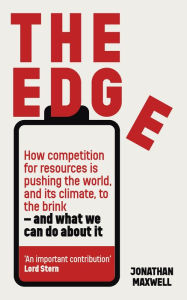 THE EDGE

How competition for resources is pushing the world, and its climate, to the brink – and what we can do about it

'An important contribution'
Lord Stern

JONATHAN MAXWELL